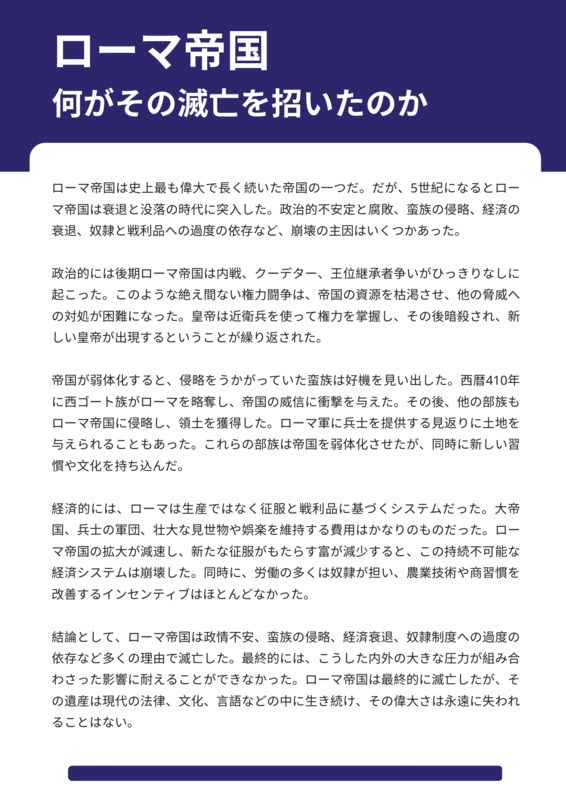 ローマ帝国
何がその滅亡を招いたのか

ローマ帝国は史上最も偉大で長く続いた帝国の一つだ。だが、5世紀になるとローマ帝国は衰退と没落の時代に突入した。政治的不安定と腐敗、蛮族の侵略、経済の衰退、奴隷と戦利品への過度の依存など、崩壊の主因はいくつかあった。

政治的には後期ローマ帝国は内戦、クーデター、王位継承者争いがひっきりなしに起こった。このような絶え間ない権力闘争は、帝国の資源を枯渇させ、他の脅威への対処が困難になった。皇帝は近衛兵を使って権力を掌握し、その後暗殺され、新しい皇帝が出現するということが繰り返された。

帝国が弱体化すると、侵略をうかがっていた蛮族は好機を見い出した。西暦410年に西ゴート族がローマを略奪し、帝国の威信に衝撃を与えた。その後、他の部族もローマ帝国に侵略し、領土を獲得した。ローマ軍に兵士を提供する見返りに土地を与えられることもあった。これらの部族は帝国を弱体化させたが、同時に新しい習慣や文化を持ち込んだ。

経済的には、ローマは生産ではなく征服と戦利品に基づくシステムだった。大帝国、兵士の軍団、壮大な見世物や娯楽を維持する費用はかなりのものだった。ローマ帝国の拡大が減速し、新たな征服がもたらす富が減少すると、この持続不可能な経済システムは崩壊した。同時に、労働の多くは奴隷が担い、農業技術や商習慣を改善するインセンティブはほとんどなかった。

結論として、ローマ帝国は政情不安、蛮族の侵略、経済衰退、奴隷制度への過度の依存など多くの理由で滅亡した。最終的には、こうした内外の大きな圧力が組み合わさった影響に耐えることができなかった。ローマ帝国は最終的に滅亡したが、その遺産は現代の法律、文化、言語などの中に生き続け、その偉大さは永遠に失われることはない。